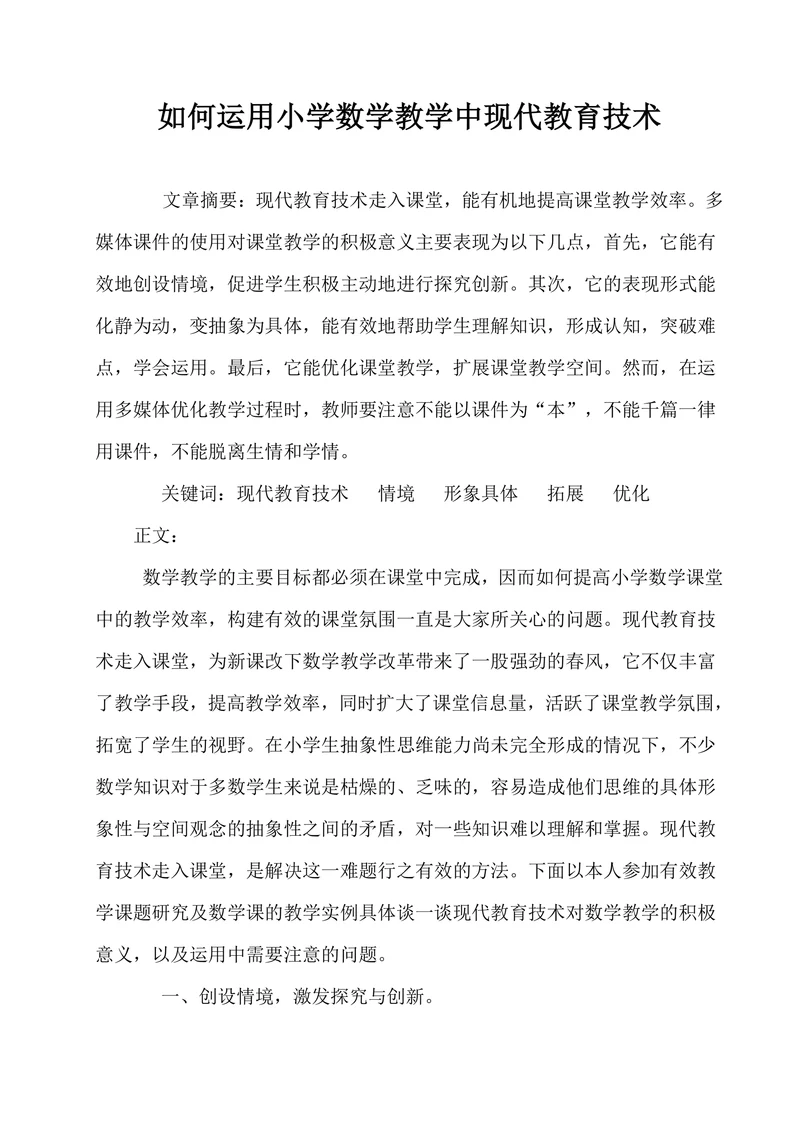 如何运用小学数学教学中现代教育技术

文章摘要：现代教育技术走入课堂，能有机地提高课堂教学效率。多媒体课件的使用对课堂教学的积极意义主要表现为以下几点，首先，它能有效地创设情境，促进学生积极主动地进行探究创新。其次，它的表现形式能化静为动，变抽象为具体，能有效地帮助学生理解知识，形成认知，突破难点，学会运用。最后，它能优化课堂教学，扩展课堂教学空间。然而，在运用多媒体优化教学过程时，教师要注意不能以课件为“本”，不能千篇一律用课件，不能脱离生情和学情。

关键词：现代教育技术　情境　形象具体　拓展　优化

正文：

数学教学的主要目标都必须在课堂中完成，因而如何提高小学数学课堂中的教学效率，构建有效的课堂氛围一直是大家所关心的问题。现代教育技术走入课堂，为新课改下数学教学改革带来了一股强劲的春风，它不仅丰富了教学手段，提高教学效率，同时扩大了课堂信息量，活跃了课堂教学氛围，拓宽了学生的视野。在小学生抽象性思维能力尚未完全形成的情况下，不少数学知识对于多数学生来说是枯燥的、乏味的，容易造成他们思维的具体形象性与空间观念的抽象性之间的矛盾，对一些知识难以理解和掌握。现代教育技术走入课堂，是解决这一难题行之有效的方法。下面以本人参加有效教学课题研究及数学课的教学实例具体谈一谈现代教育技术对数学教学的积极意义，以及运用中需要注意的问题。

一、创设情境，激发探究与创新。